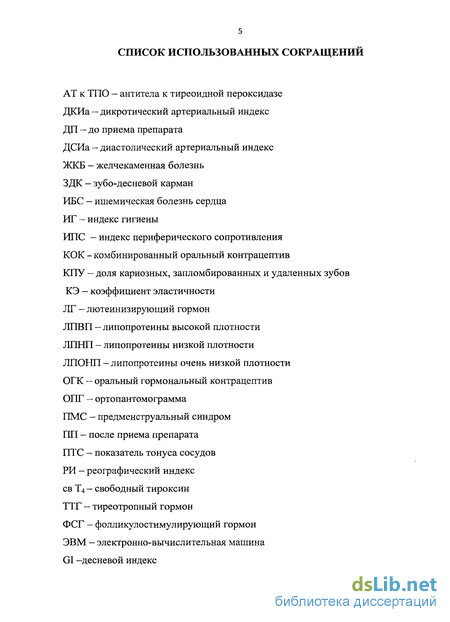 5

СПИСОК ИСПОЛЬЗОВАННЫХ СОКРАЩЕНИЙ

АТ к ТПО – антитела к тиреоидной пероксидазе
ДКИа – дикротический артериальный индекс
ДП – до приема препарата
ДСИа – диастолический артериальный индекс
ЖКБ – желчекаменная болезнь
ЗДК – зубо-десневой карман
ИБС – ишемическая болезнь сердца
ИГ – индекс гигиены
ИПС – индекс периферического сопротивления
КОК – комбинированный оральный контрацептив
КПУ – доля кариозных, запломбированных и удаленных зубов
КЭ – коэффициент эластичности
ЛГ – лютеинизирующий гормон
ЛПВП – липопротеины высокой плотности
ЛПНП – липопротеины низкой плотности
ЛПОНП – липопротеины очень низкой плотности
ОГК – оральный гормональный контрацептив
ОПГ – ортопантомограмма
ПМС – предменструальный синдром
ПП – после приема препарата
ПТС – показатель тонуса сосудов
РИ – реографический индекс
св $T_4$ – свободный тироксин
ТТГ – тиреотропный гормон
ФСГ – фолликулостимулирующий гормон
ЭВМ – электронно-вычислительная машина
GI –десневой индекс

dsLib.net
библиотека диссертаций